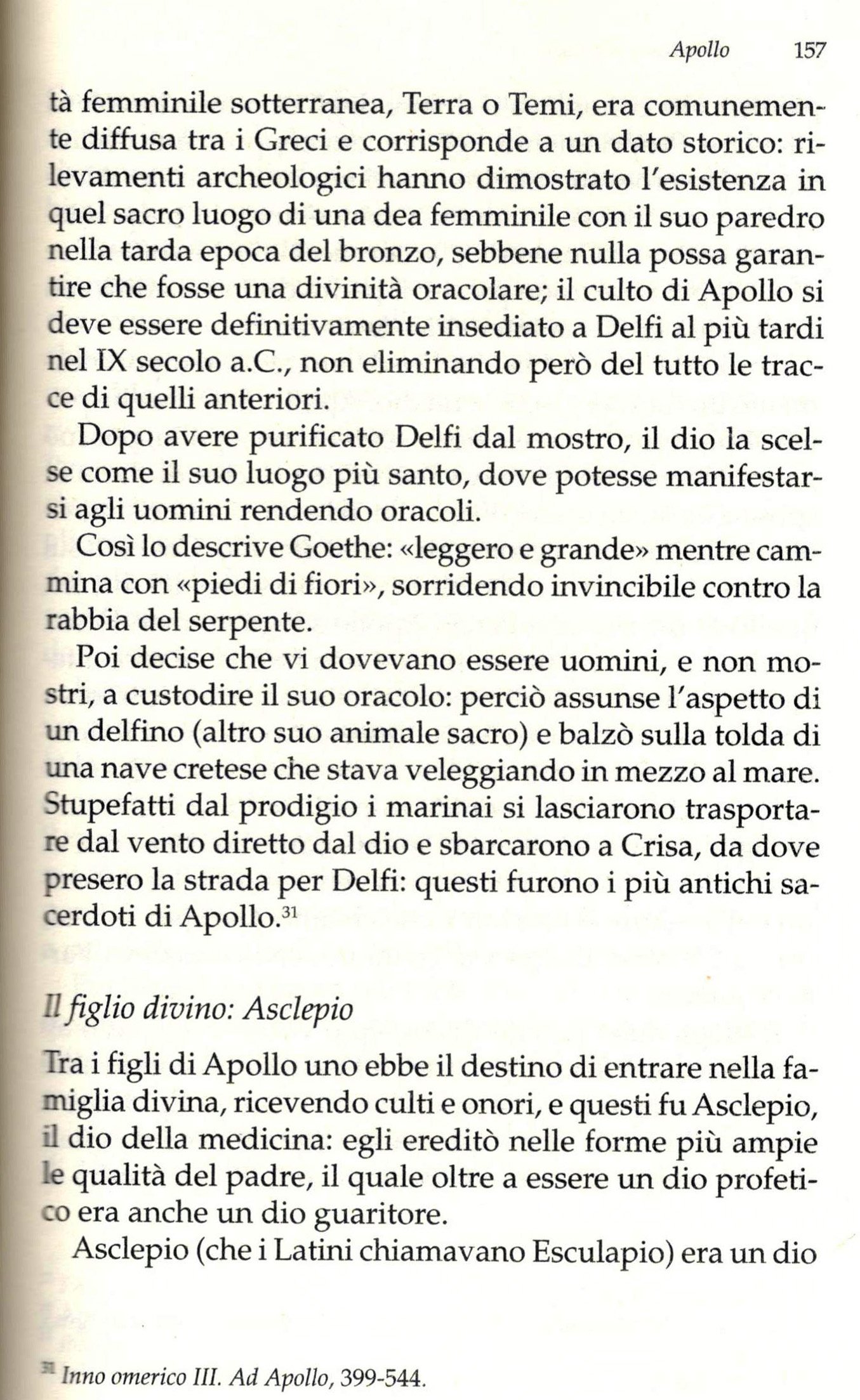 Apollo 157

tà femminile sotterranea, Terra o Temi, era comunemente diffusa tra i Greci e corrisponde a un dato storico: rilevamenti archeologici hanno dimostrato l'esistenza in quel sacro luogo di una dea femminile con il suo paredro nella tarda epoca del bronzo, sebbene nulla possa garantire che fosse una divinità oracolare; il culto di Apollo si deve essere definitivamente insediato a Delfi al più tardi nel IX secolo a.C., non eliminando però del tutto le tracce di quelli anteriori.

Dopo avere purificato Delfi dal mostro, il dio la scelse come il suo luogo più santo, dove potesse manifestarsi agli uomini rendendo oracoli.

Così lo descrive Goethe: «leggero e grande» mentre cammina con «piedi di fiori», sorridendo invincibile contro la rabbia del serpente.

Poi decise che vi dovevano essere uomini, e non mostri, a custodire il suo oracolo: perciò assunse l'aspetto di un delfino (altro suo animale sacro) e balzò sulla tolda di una nave cretese che stava veleggiando in mezzo al mare. Stupefatti dal prodigio i marinai si lasciarono trasportare dal vento diretto dal dio e sbarcarono a Crisa, da dove presero la strada per Delfi: questi furono i più antichi sacerdoti di Apollo.$^{31}$

Il figlio divino: Asclepio

Tra i figli di Apollo uno ebbe il destino di entrare nella famiglia divina, ricevendo culti e onori, e questi fu Asclepio, il dio della medicina: egli ereditò nelle forme più ampie le qualità del padre, il quale oltre a essere un dio profetico era anche un dio guaritore.

Asclepio (che i Latini chiamavano Esculapio) era un dio

$^{31}$ Inno omerico III. Ad Apollo, 399-544.